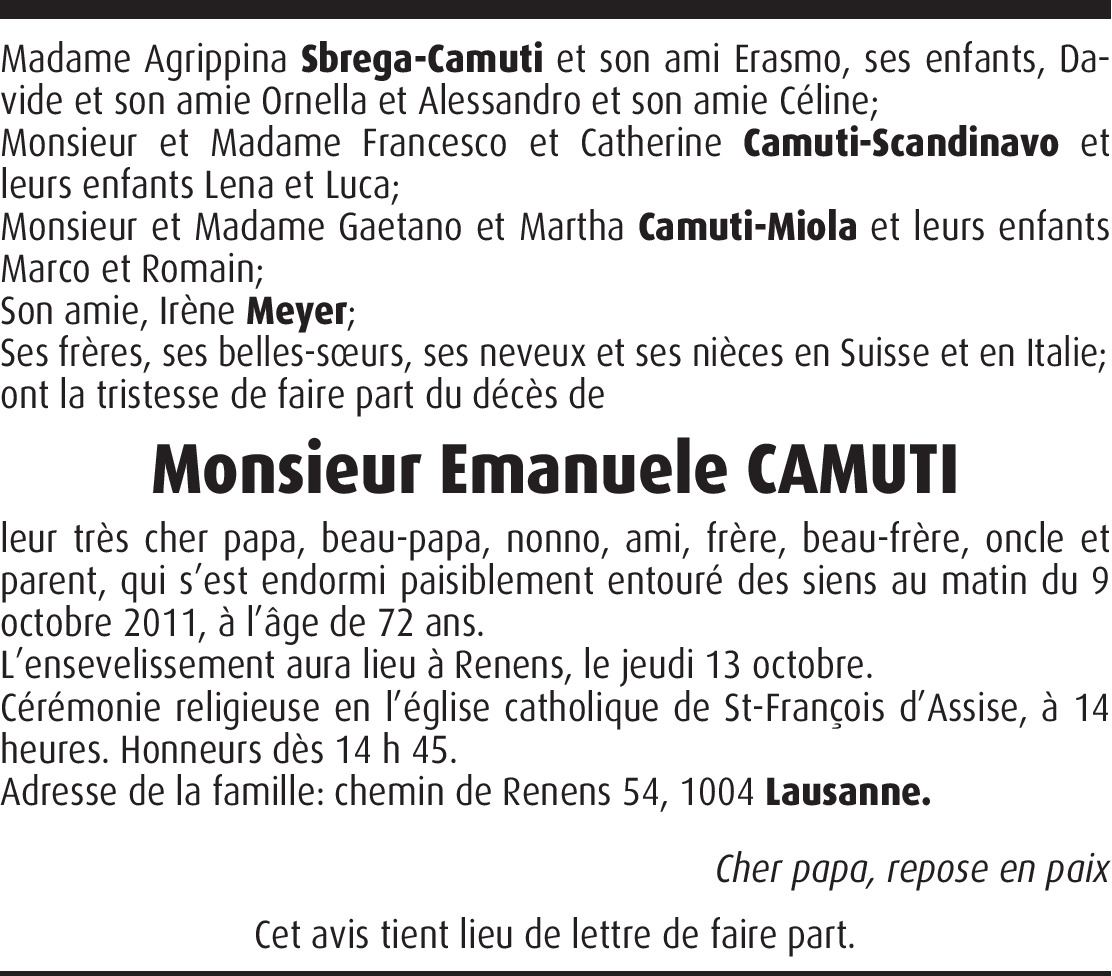 Madame Agrippina Sbrega-Camuti et son ami Erasmo, ses enfants, Davide et son amie Ornella et Alessandro et son amie Céline;
Monsieur et Madame Francesco et Catherine Camuti-Scandinavo et leurs enfants Lena et Luca;
Monsieur et Madame Gaetano et Martha Camuti-Miola et leurs enfants Marco et Romain;
Son amie, Irène Meyer;
Ses frères, ses belles-sœurs, ses neveux et ses nièces en Suisse et en Italie;
ont la tristesse de faire part du décès de

Monsieur Emanuele CAMUTI

leur très cher papa, beau-papa, nonno, ami, frère, beau-frère, oncle et parent, qui s'est endormi paisiblement entouré des siens au matin du 9 octobre 2011, à l'âge de 72 ans.
L'ensevelissement aura lieu à Renens, le jeudi 13 octobre.
Cérémonie religieuse en l'église catholique de St-François d'Assise, à 14 heures. Honneurs dès 14 h 45.
Adresse de la famille: chemin de Renens 54, 1004 Lausanne.

Cher papa, repose en paix

Cet avis tient lieu de lettre de faire part.